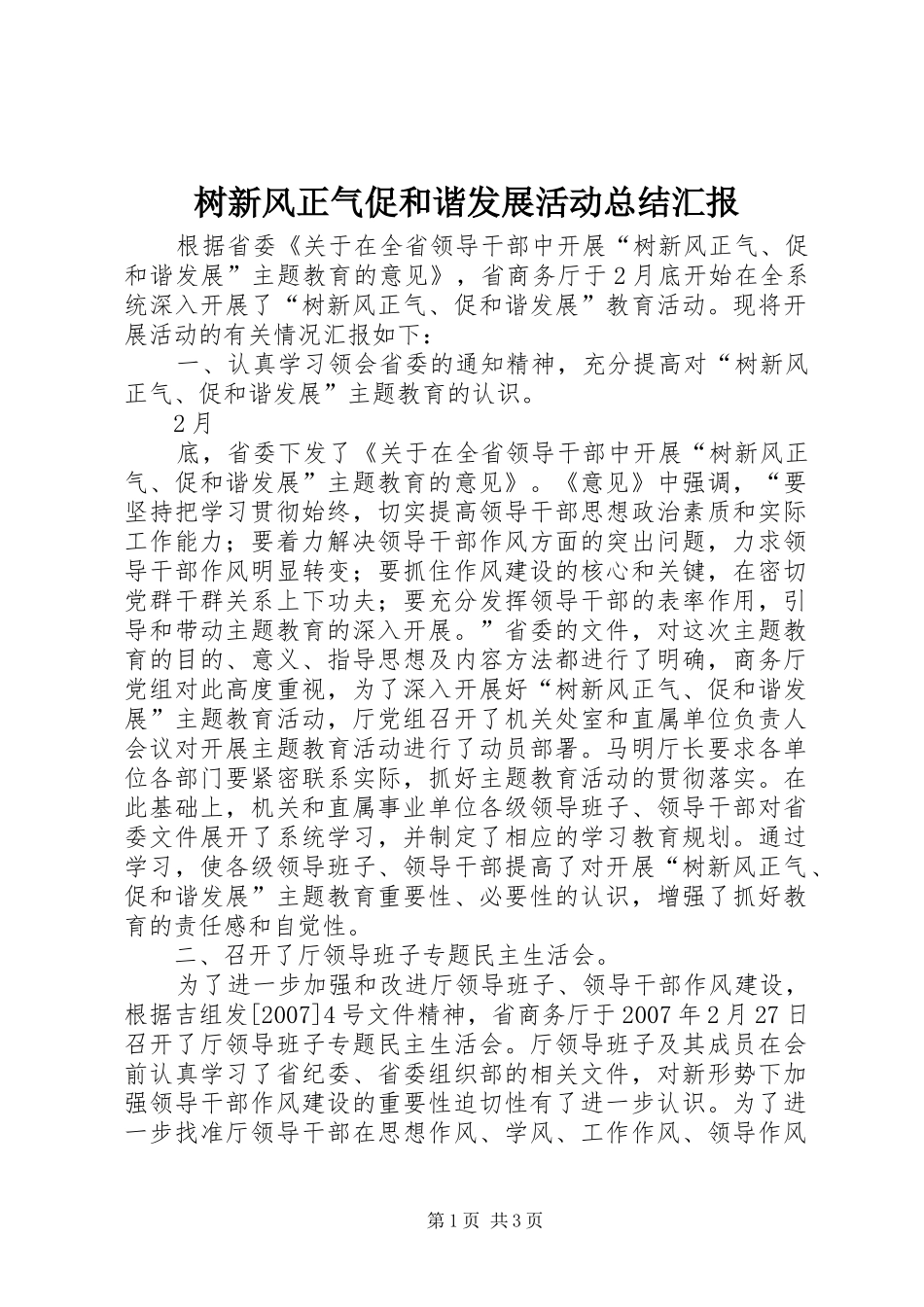 树新风正气促和谐发展活动总结汇报

根据省委《关于在全省领导干部中开展“树新风正气、促和谐发展”主题教育的意见》，省商务厅于2月底开始在全系统深入开展了“树新风正气、促和谐发展”教育活动。现将开展活动的有关情况汇报如下：

一、认真学习领会省委的通知精神，充分提高对“树新风正气、促和谐发展”主题教育的认识。

2月

底，省委下发了《关于在全省领导干部中开展“树新风正气、促和谐发展”主题教育的意见》。《意见》中强调，“要坚持把学习贯彻始终，切实提高领导干部思想政治素质和实际工作能力；要着力解决领导干部作风方面的突出问题，力求领导干部作风明显转变；要抓住作风建设的核心和关键，在密切党群干群关系上下功夫；要充分发挥领导干部的表率作用，引导和带动主题教育的深入开展。”省委的文件，对这次主题教育的目的、意义、指导思想及内容方法都进行了明确，商务厅党组对此高度重视，为了深入开展好“树新风正气、促和谐发展”主题教育活动，厅党组召开了机关处室和直属单位负责人会议对开展主题教育活动进行了动员部署。马明厅长要求各单位各部门要紧密联系实际，抓好主题教育活动的贯彻落实。在此基础上，机关和直属事业单位各级领导班子、领导干部对省委文件展开了系统学习，并制定了相应的学习教育规划。通过学习，使各级领导班子、领导干部提高了对开展“树新风正气、促和谐发展”主题教育重要性、必要性的认识，增强了抓好教育的责任感和自觉性。

二、召开了厅领导班子专题民主生活会。

为了进一步加强和改进厅领导班子、领导干部作风建设，根据吉组发[2007]4号文件精神，省商务厅于2007年2月27日召开了厅领导班子专题民主生活会。厅领导班子及其成员在会前认真学习了省纪委、省委组织部的相关文件，对新形势下加强领导干部作风建设的重要性迫切性有了进一步认识。为了进一步找准厅领导干部在思想作风、学风、工作作风、领导作风

第1页 共3页